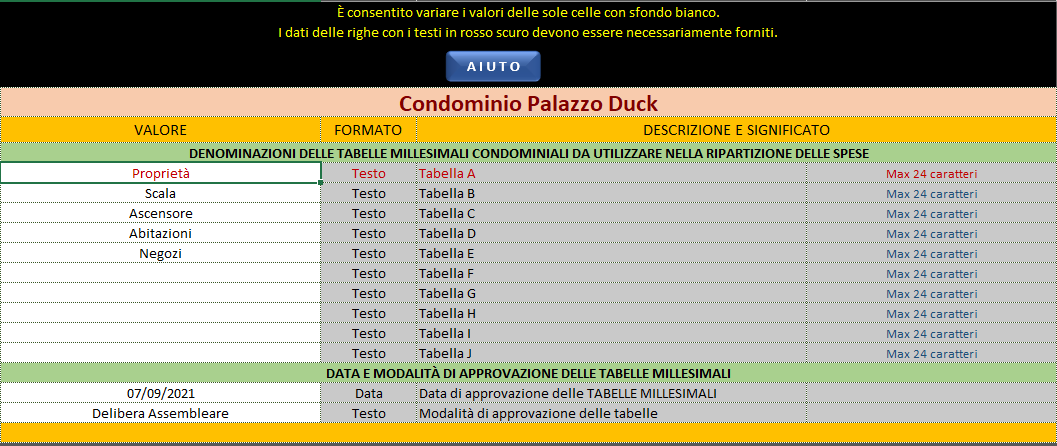 È consentito variare i valori delle sole celle con sfondo bianco.
I dati delle righe con i testi in rosso scuro devono essere necessariamente forniti.

AIUTO

Condominio Palazzo Duck

| VALORE | FORMATO | DESCRIZIONE E SIGNIFICATO | |
|---|---|---|---|
| DENOMINAZIONI DELLE TABELLE MILLESIMALI CONDOMINIALI DA UTILIZZARE NELLA RIPARTIZIONE DELLE SPESE | | | |
| Proprietà | Testo | Tabella A | Max 24 caratteri |
| Scala | Testo | Tabella B | Max 24 caratteri |
| Ascensore | Testo | Tabella C | Max 24 caratteri |
| Abitazioni | Testo | Tabella D | Max 24 caratteri |
| Negozi | Testo | Tabella E | Max 24 caratteri |
| | Testo | Tabella F | Max 24 caratteri |
| | Testo | Tabella G | Max 24 caratteri |
| | Testo | Tabella H | Max 24 caratteri |
| | Testo | Tabella I | Max 24 caratteri |
| | Testo | Tabella J | Max 24 caratteri |
| DATA E MODALITÀ DI APPROVAZIONE DELLE TABELLE MILLESIMALI | | | |
| 07/09/2021 | Data | Data di approvazione delle TABELLE MILLESIMALI | |
| Delibera Assembleare | Testo | Modalità di approvazione delle tabelle | |